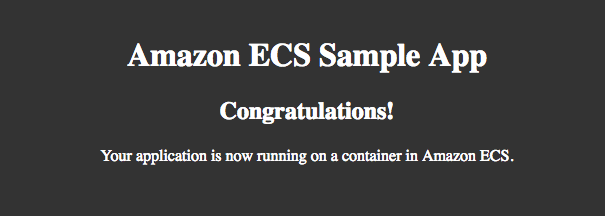 Amazon ECS Sample App

Congratulations!

Your application is now running on a container in Amazon ECS.